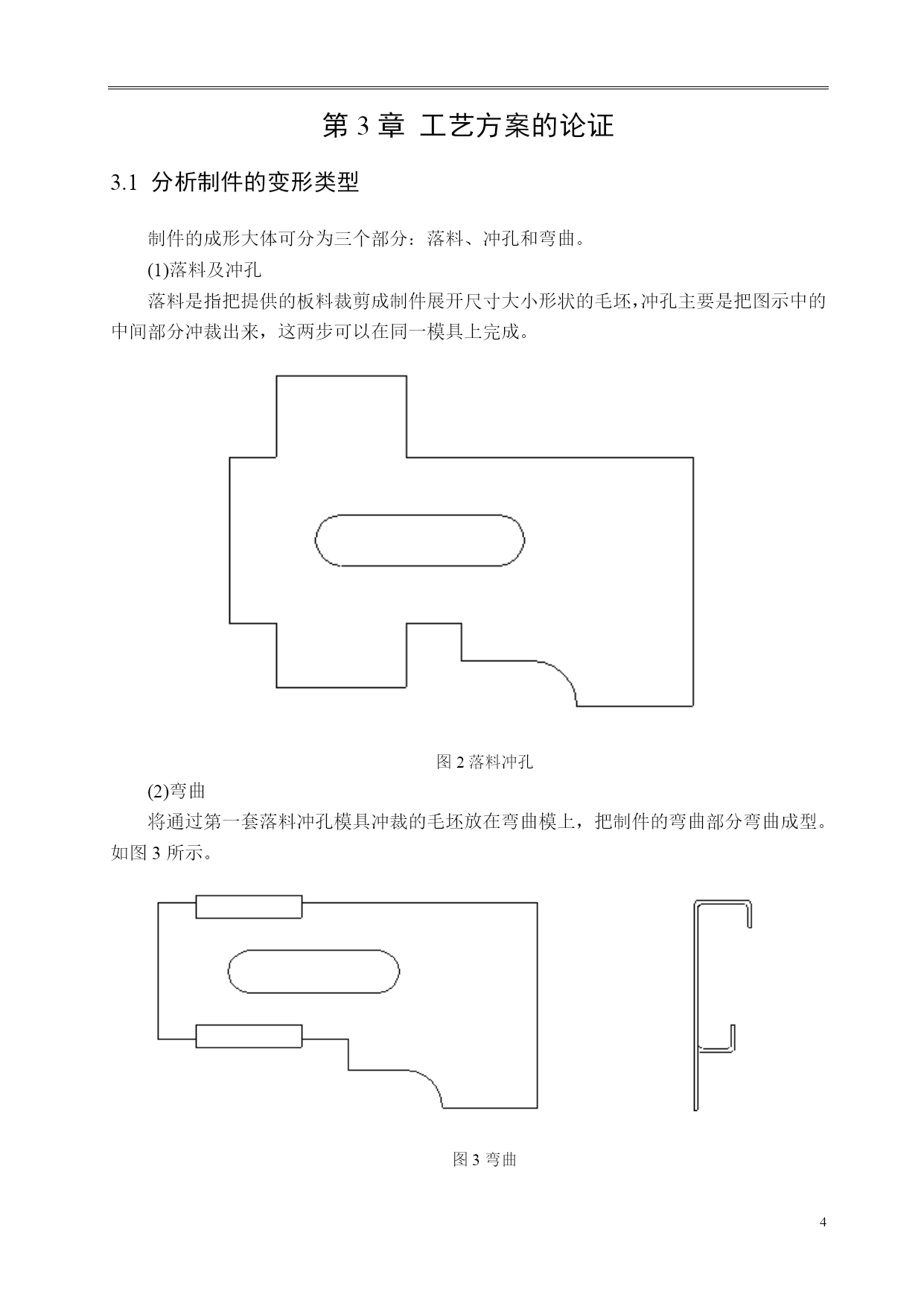 第 3 章 工艺方案的论证

3.1 分析制件的变形类型

制件的成形大体可分为三个部分：落料、冲孔和弯曲。

(1)落料及冲孔

落料是指把提供的板料裁剪成制件展开尺寸大小形状的毛坯,冲孔主要是把图示中的中间部分冲裁出来，这两步可以在同一模具上完成。

图 2 落料冲孔

(2)弯曲

将通过第一套落料冲孔模具冲裁的毛坯放在弯曲模上，把制件的弯曲部分弯曲成型。如图 3 所示。

图 3 弯曲

4